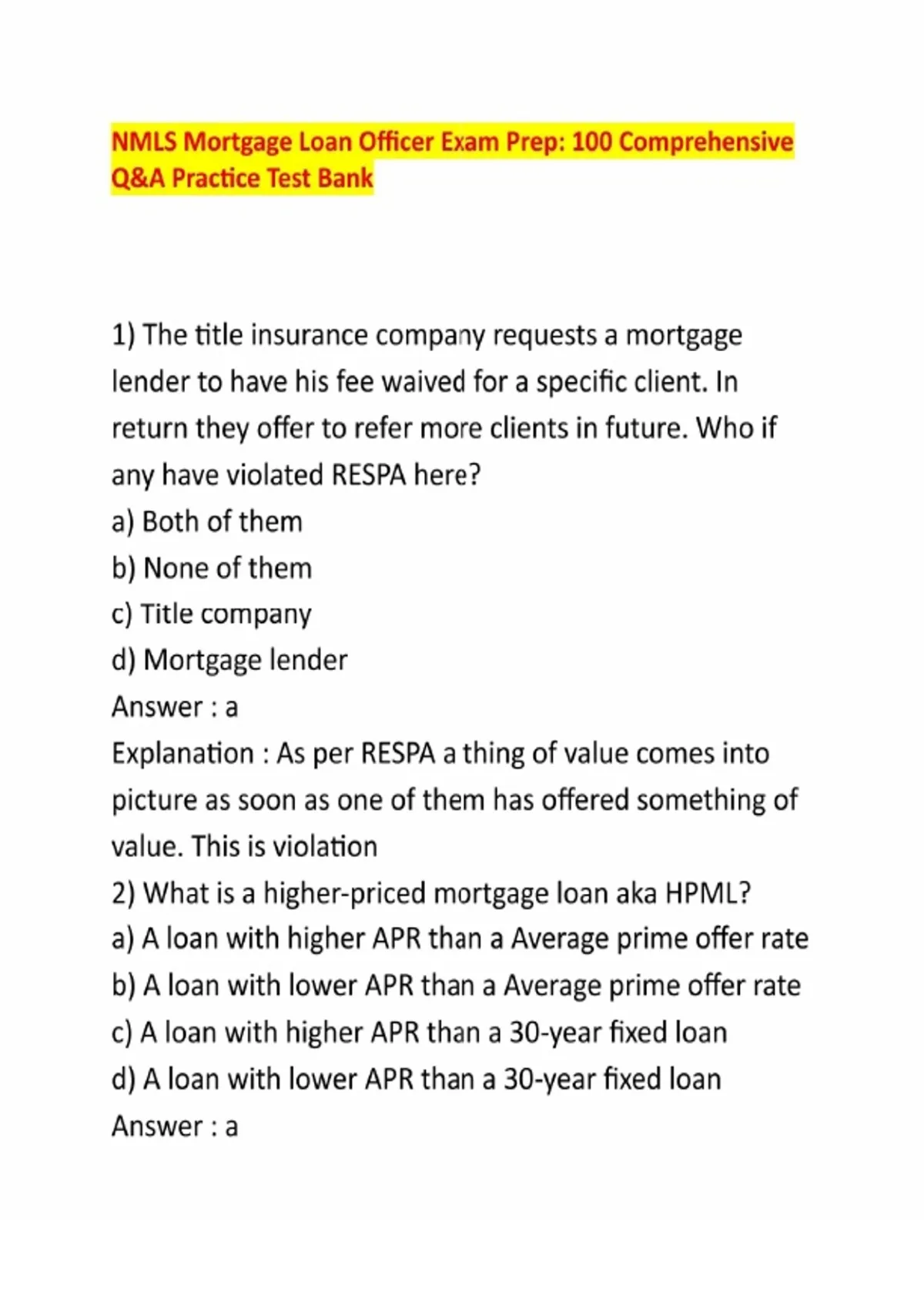 NMLS Mortgage Loan Officer Exam Prep: 100 Comprehensive Q&A Practice Test Bank

1) The title insurance company requests a mortgage lender to have his fee waived for a specific client. In return they offer to refer more clients in future. Who if any have violated RESPA here?
a) Both of them
b) None of them
c) Title company
d) Mortgage lender
Answer : a
Explanation : As per RESPA a thing of value comes into picture as soon as one of them has offered something of value. This is violation
2) What is a higher-priced mortgage loan aka HPML?
a) A loan with higher APR than a Average prime offer rate
b) A loan with lower APR than a Average prime offer rate
c) A loan with higher APR than a 30-year fixed loan
d) A loan with lower APR than a 30-year fixed loan
Answer : a